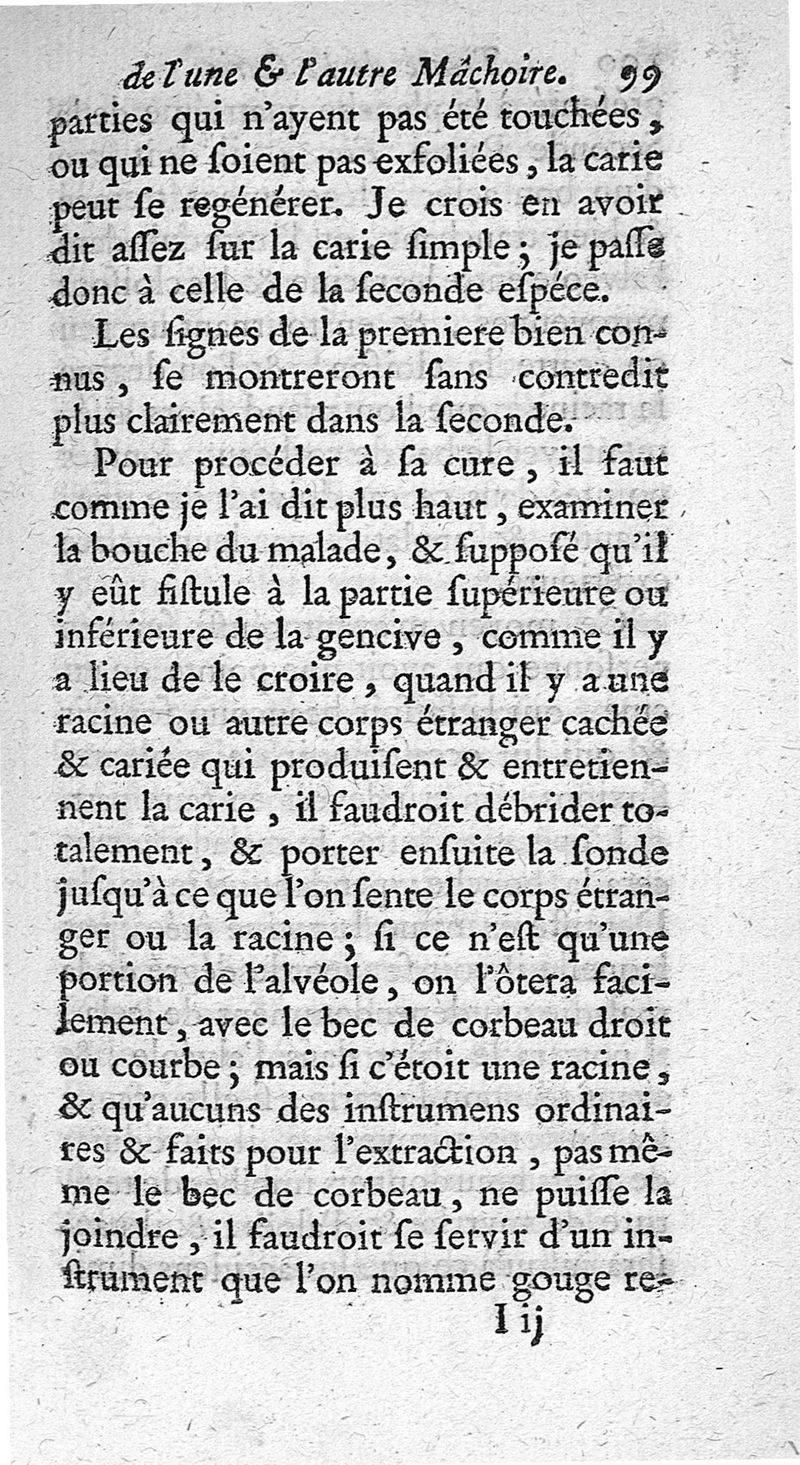 de l'une & l'autre Mâchoire. 99

parties qui n'ayent pas été touchées, ou qui ne ſoient pas exfoliées, la carie peut ſe regénérer. Je crois en avoir dit aſſez ſur la carie ſimple; je paſſe donc à celle de la ſeconde eſpéce.

Les ſignes de la premiere bien connus, ſe montreront ſans contredit plus clairement dans la ſeconde.

Pour procéder à ſa cure, il faut comme je l'ai dit plus haut, examiner la bouche du malade, & ſuppoſé qu'il y eût fiſtule à la partie ſupérieure ou inférieure de la gencive, comme il y a lieu de le croire, quand il y a une racine ou autre corps étranger cachée & cariée qui produiſent & entretiennent la carie, il faudroit débrider totalement, & porter enſuite la ſonde juſqu'à ce que l'on ſente le corps étranger ou la racine; ſi ce n'eſt qu'une portion de l'alvéole, on l'ôtera facilement, avec le bec de corbeau droit ou courbe; mais ſi c'étoit une racine, & qu'aucuns des inſtrumens ordinaires & faits pour l'extraction, pas même le bec de corbeau, ne puiſſe la joindre, il faudroit ſe ſervir d'un inſtrument que l'on nomme gouge re-

I ij